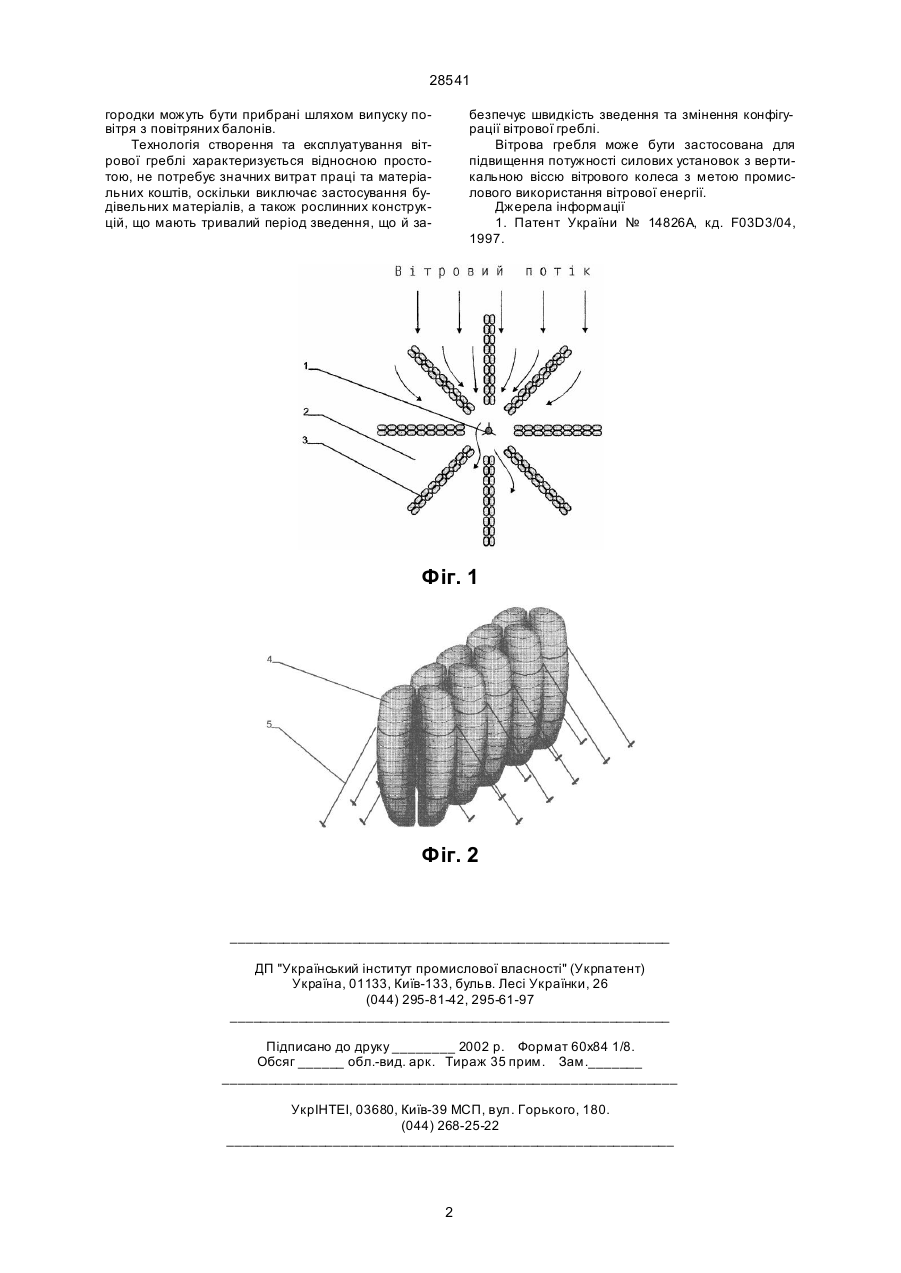 28541

городки можуть бути прибрані шляхом випуску повітря з повітряних балонів.

Технологія створення та експлуатування вітрової греблі характеризується відносною простотою, не потребує значних витрат праці та матеріальних коштів, оскільки виключає застосування будівельних матеріалів, а також рослинних конструкцій, що мають тривалий період зведення, що й забезпечує швидкість зведення та змінення конфігурації вітрової греблі.

Вітрова гребля може бути застосована для підвищення потужності силових установок з вертикальною віссю вітрового колеса з метою промислового використання вітрової енергії.

Джерела інформації

1. Патент України № 14826А, кд. F03D3/04, 1997.

Вітровий потік

1

2

3

Фіг. 1

4

5

Фіг. 2

ДП "Український інститут промислової власності" (Укрпатент)
Україна, 01133, Київ-133, бульв. Лесі Українки, 26
(044) 295-81-42, 295-61-97

Підписано до друку ________ 2002 р. Формат 60х84 1/8.
Обсяг ______ обл.-вид. арк. Тираж 35 прим. Зам._______

УкрІНТЕІ, 03680, Київ-39 МСП, вул. Горького, 180.
(044) 268-25-22

2